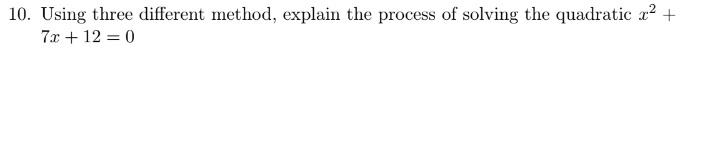 10. Using three different method, explain the process of solving the quadratic $x^2 + 7x + 12 = 0$